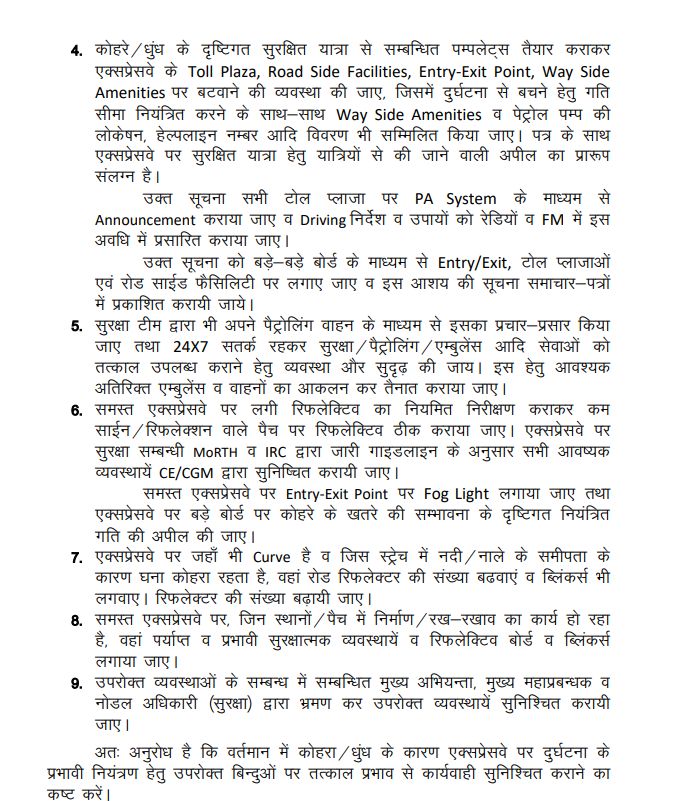 4. कोहरे/धुंध के दृष्टिगत सुरक्षित यात्रा से सम्बन्धित पम्पलेट्स तैयार कराकर एक्सप्रेसवे के Toll Plaza, Road Side Facilities, Entry-Exit Point, Way Side Amenities पर बटवाने की व्यवस्था की जाए, जिसमें दुर्घटना से बचने हेतु गति सीमा नियंत्रित करने के साथ–साथ Way Side Amenities व पेट्रोल पम्प की लोकेषन, हेल्पलाइन नम्बर आदि विवरण भी सम्मिलित किया जाए। पत्र के साथ एक्सप्रेसवे पर सुरक्षित यात्रा हेतु यात्रियों से की जाने वाली अपील का प्रारूप संलग्न है।

उक्त सूचना सभी टोल प्लाजा पर PA System के माध्यम से Announcement कराया जाए व Driving निर्देश व उपायों को रेडियों व FM में इस अवधि में प्रसारित कराया जाए।

उक्त सूचना को बड़े–बड़े बोर्ड के माध्यम से Entry/Exit, टोल प्लाजाओं एवं रोड साईड फैसिलिटी पर लगाए जाए व इस आशय की सूचना समाचार–पत्रों में प्रकाशित करायी जाये।

5. सुरक्षा टीम द्वारा भी अपने पैट्रोलिंग वाहन के माध्यम से इसका प्रचार–प्रसार किया जाए तथा 24X7 सतर्क रहकर सुरक्षा/पैट्रोलिंग/एम्बुलेंस आदि सेवाओं को तत्काल उपलब्ध कराने हेतु व्यवस्था और सुदृढ़ की जाय। इस हेतु आवश्यक अतिरिक्त एम्बुलेंस व वाहनों का आकलन कर तैनात कराया जाए।

6. समस्त एक्सप्रेसवे पर लगी रिफलेक्टिव का नियमित निरीक्षण कराकर कम साईन/रिफलेक्शन वाले पैच पर रिफलेक्टिव ठीक कराया जाए। एक्सप्रेसवे पर सुरक्षा सम्बन्धी MoRTH व IRC द्वारा जारी गाइडलाइन के अनुसार सभी आवष्यक व्यवस्थायें CE/CGM द्वारा सुनिष्चित करायी जाए।

समस्त एक्सप्रेसवे पर Entry-Exit Point पर Fog Light लगाया जाए तथा एक्सप्रेसवे पर बड़े बोर्ड पर कोहरे के खतरे की सम्भावना के दृष्टिगत नियंत्रित गति की अपील की जाए।

7. एक्सप्रेसवे पर जहाँ भी Curve है व जिस स्ट्रेच में नदी/नाले के समीपता के कारण घना कोहरा रहता है, वहां रोड रिफलेक्टर की संख्या बढवाएं व ब्लिंकर्स भी लगवाए। रिफलेक्टर की संख्या बढ़ायी जाए।

8. समस्त एक्सप्रेसवे पर, जिन स्थानों/पैच में निर्माण/रख–रखाव का कार्य हो रहा है, वहां पर्याप्त व प्रभावी सुरक्षात्मक व्यवस्थायें व रिफलेक्टिव बोर्ड व ब्लिंकर्स लगाया जाए।

9. उपरोक्त व्यवस्थाओं के सम्बन्ध में सम्बन्धित मुख्य अभियन्ता, मुख्य महाप्रबन्धक व नोडल अधिकारी (सुरक्षा) द्वारा भ्रमण कर उपरोक्त व्यवस्थायें सुनिश्चित करायी जाए।

अतः अनुरोध है कि वर्तमान में कोहरा/धुंध के कारण एक्सप्रेसवे पर दुर्घटना के प्रभावी नियंत्रण हेतु उपरोक्त बिन्दुओं पर तत्काल प्रभाव से कार्यवाही सुनिश्चित कराने का कष्ट करें।